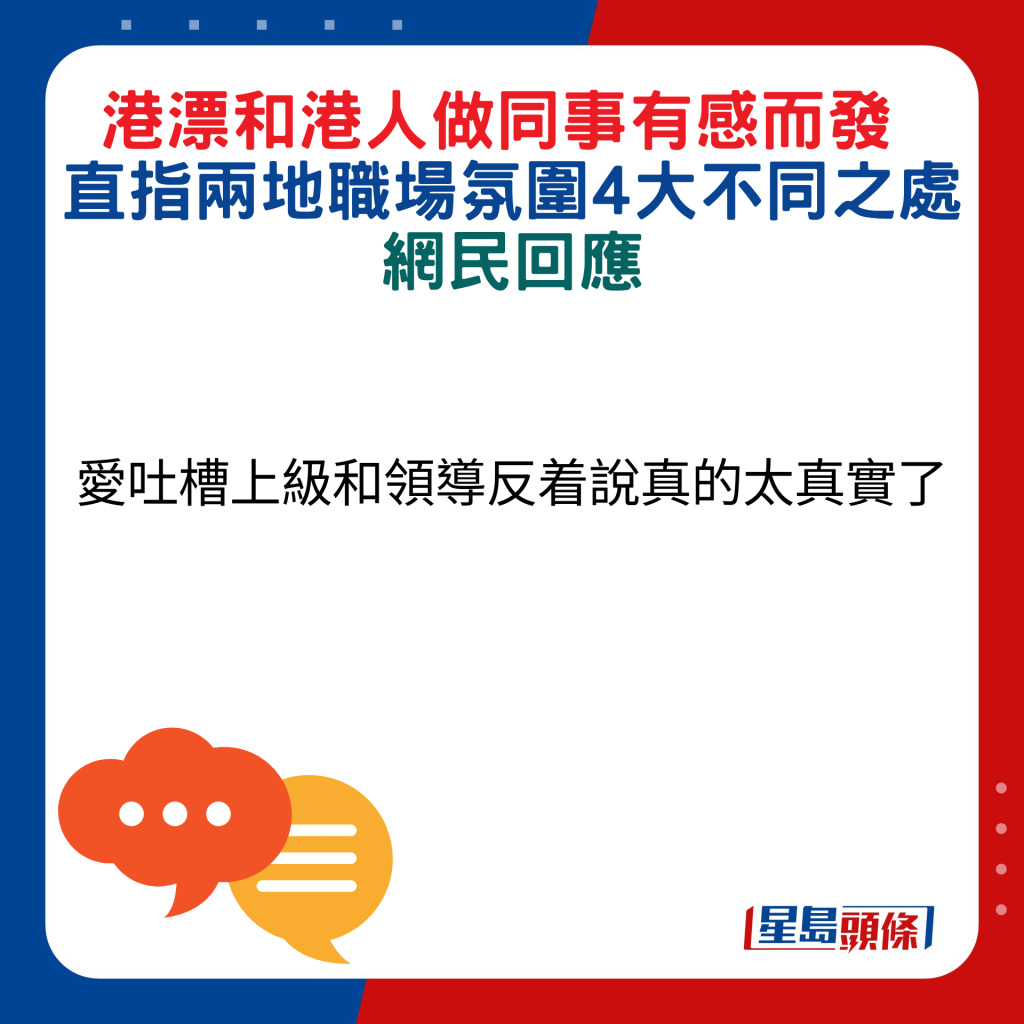 港漂和港人做同事有感而發
直指兩地職場氛圍4大不同之處
網民回應

愛吐槽上級和領導反着說真的太真實了

星島頭條